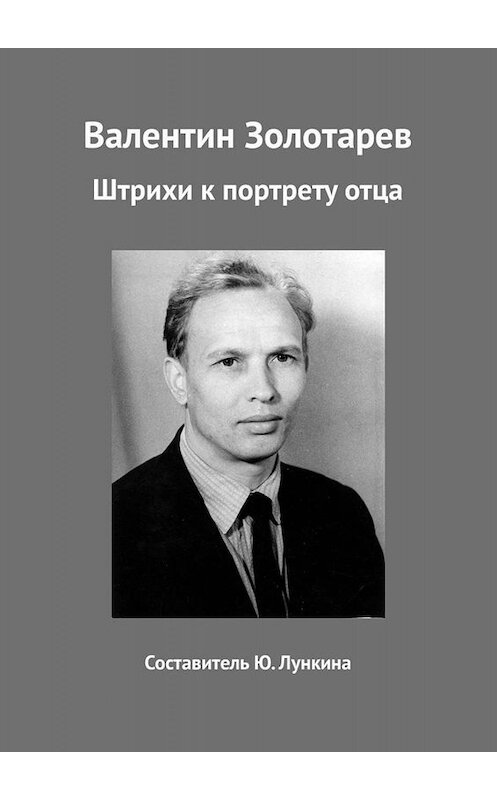 Валентин Золотарев

Штрихи к портрету отца

Составитель Ю. Лункина